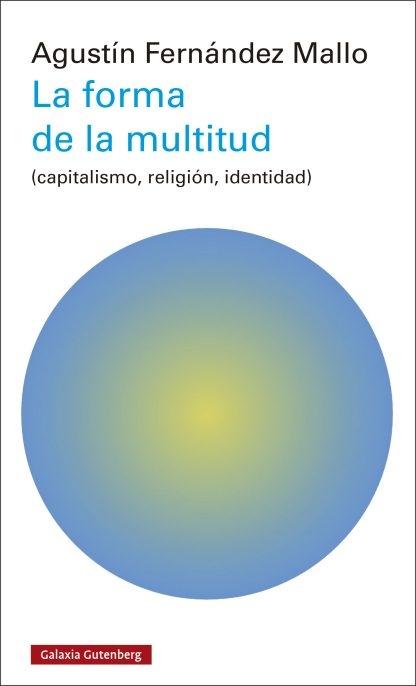 Agustín Fernández Mallo

La forma de la multitud

(capitalismo, religión, identidad)

Galaxia Gutenberg